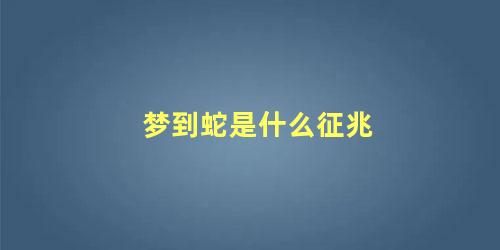 梦到蛇是什么征兆